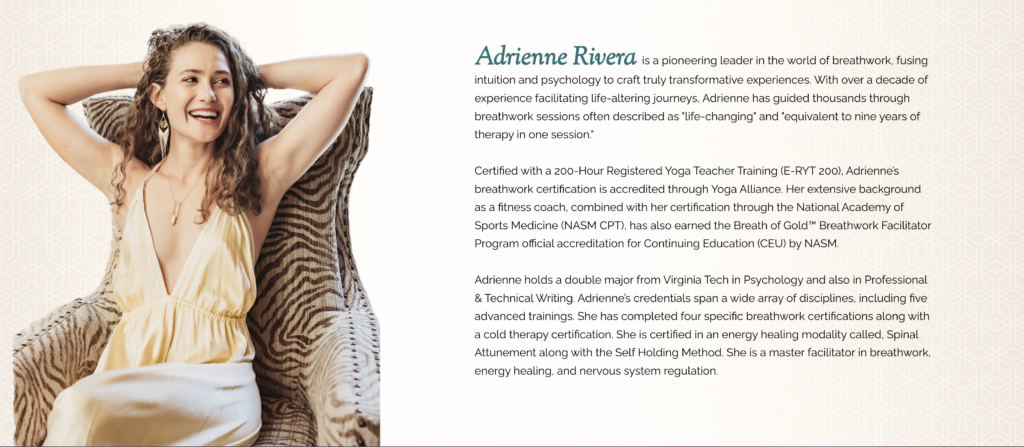 Adrienne Rivera is a pioneering leader in the world of breathwork, fusing intuition and psychology to craft truly transformative experiences. With over a decade of experience facilitating life-altering journeys, Adrienne has guided thousands through breathwork sessions often described as "life-changing" and "equivalent to nine years of therapy in one session."

Certified with a 200-Hour Registered Yoga Teacher Training (E-RYT 200), Adrienne's breathwork certification is accredited through Yoga Alliance. Her extensive background as a fitness coach, combined with her certification through the National Academy of Sports Medicine (NASM CPT), has also earned the Breath of Gold™ Breathwork Facilitator Program official accreditation for Continuing Education (CEU) by NASM.

Adrienne holds a double major from Virginia Tech in Psychology and also in Professional & Technical Writing. Adrienne's credentials span a wide array of disciplines, including five advanced trainings. She has completed four specific breathwork certifications along with a cold therapy certification. She is certified in an energy healing modality called, Spinal Attunement along with the Self Holding Method. She is a master facilitator in breathwork, energy healing, and nervous system regulation.